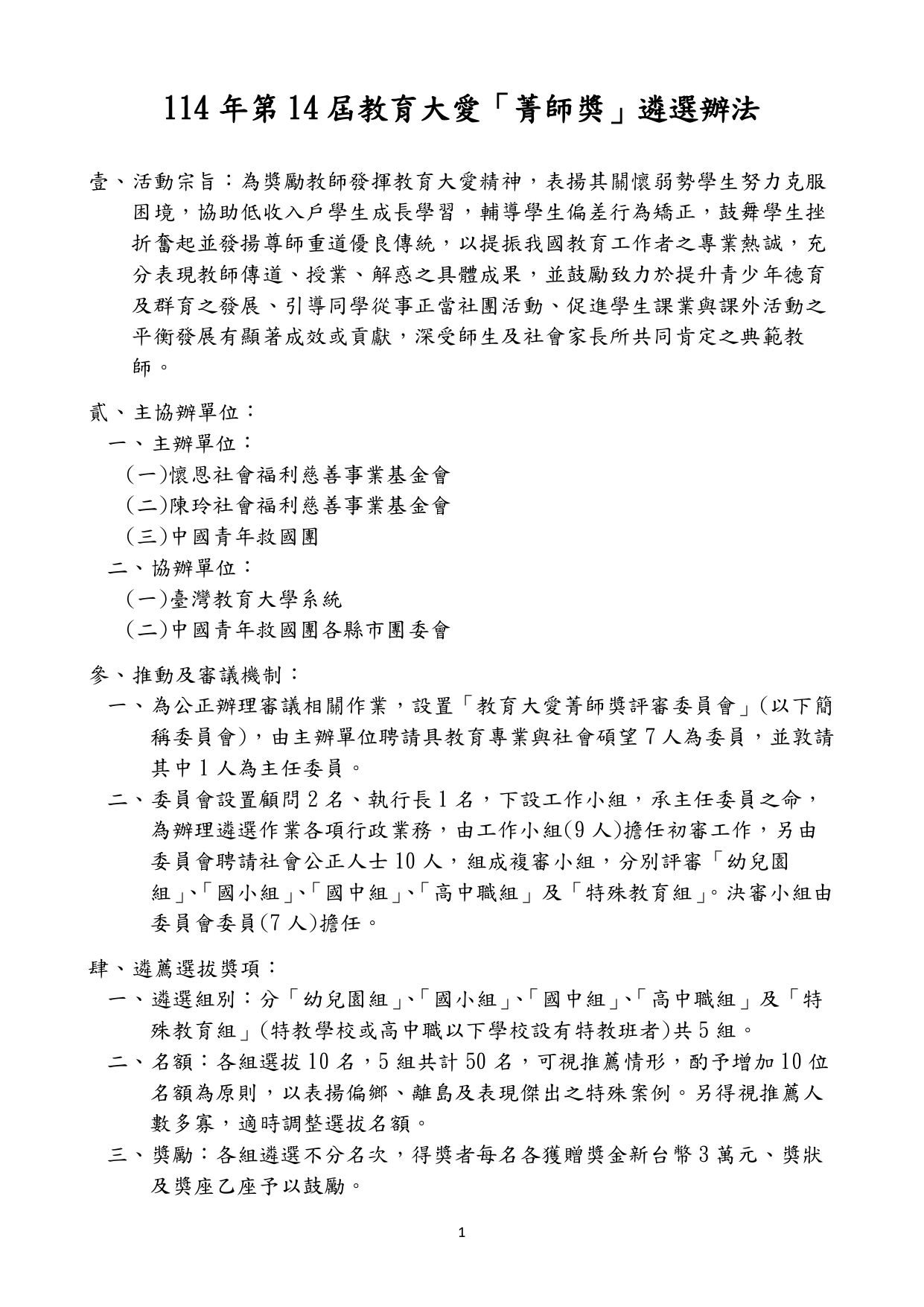 114年第14屆教育大愛「菁師獎」遴選辦法

壹、活動宗旨：為獎勵教師發揮教育大愛精神，表揚其關懷弱勢學生努力克服困境，協助低收入戶學生成長學習，輔導學生偏差行為矯正，鼓舞學生挫折奮起並發揚尊師重道優良傳統，以提振我國教育工作者之專業熱誠，充分表現教師傳道、授業、解惑之具體成果，並鼓勵致力於提升青少年德育及群育之發展、引導同學從事正當社團活動、促進學生課業與課外活動之平衡發展有顯著成效或貢獻，深受師生及社會家長所共同肯定之典範教師。

貳、主協辦單位：
一、主辦單位：
(一)懷恩社會福利慈善事業基金會
(二)陳玲社會福利慈善事業基金會
(三)中國青年救國團
二、協辦單位：
(一)臺灣教育大學系統
(二)中國青年救國團各縣市團委會

參、推動及審議機制：
一、為公正辦理審議相關作業，設置「教育大愛菁師獎評審委員會」(以下簡稱委員會)，由主辦單位聘請具教育專業與社會碩望7人為委員，並敦請其中1人為主任委員。
二、委員會設置顧問2名、執行長1名，下設工作小組，承主任委員之命，為辦理遴選作業各項行政業務，由工作小組(9人)擔任初審工作，另由委員會聘請社會公正人士10人，組成複審小組，分別評審「幼兒園組」、「國小組」、「國中組」、「高中職組」及「特殊教育組」。決審小組由委員會委員(7人)擔任。

肆、遴薦選拔獎項：
一、遴選組別：分「幼兒園組」、「國小組」、「國中組」、「高中職組」及「特殊教育組」(特教學校或高中職以下學校設有特教班者)共5組。
二、名額：各組選拔10名，5組共計50名，可視推薦情形，酌予增加10位名額為原則，以表揚偏鄉、離島及表現傑出之特殊案例。另得視推薦人數多寡，適時調整選拔名額。
三、獎勵：各組遴選不分名次，得獎者每名各獲贈獎金新台幣3萬元、獎狀及獎座乙座予以鼓勵。

1